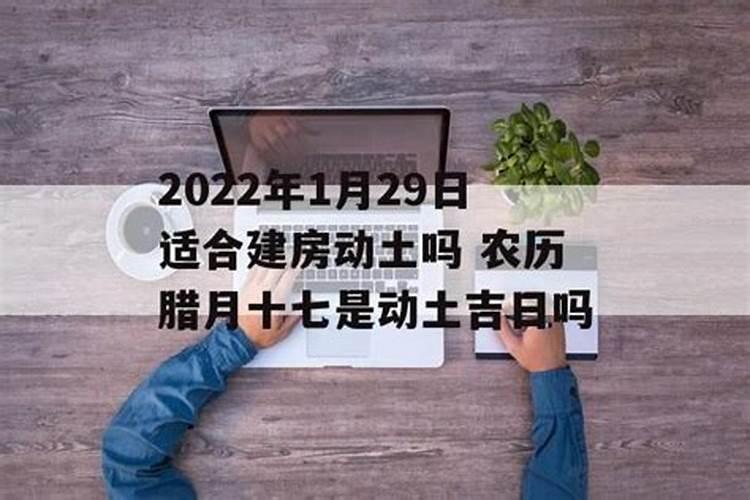 2022年1月29日适合建房动土吗 农历腊月十七是动土吉日吗